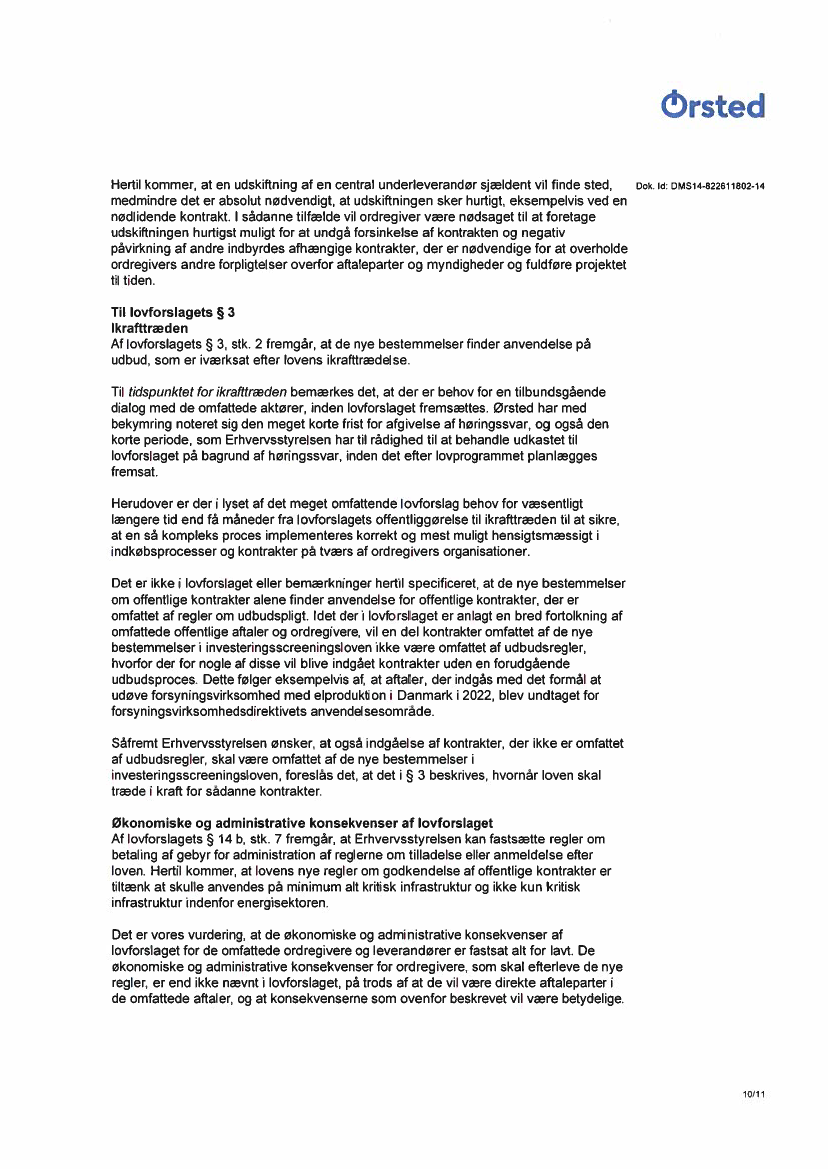 Ørsted

Dok. Id: DMS14-822611802-14

Hertil kommer, at en udskiftning af en central underleverandør sjældent vil finde sted, medmindre det er absolut nødvendigt, at udskiftningen sker hurtigt, eksempelvis ved en nødlidende kontrakt. I sådanne tilfælde vil ordregiver være nødsaget til at foretage udskiftningen hurtigst muligt for at undgå forsinkelse af kontrakten og negativ påvirkning af andre indbyrdes afhængige kontrakter, der er nødvendige for at overholde ordregivers andre forpligtelser overfor aftaleparter og myndigheder og fuldføre projektet til tiden.

Til lovforslagets § 3
Ikrafttræden
Af lovforslagets § 3, stk. 2 fremgår, at de nye bestemmelser finder anvendelse på udbud, som er iværksat efter lovens ikrafttrædelse.

Til tidspunktet for ikrafttræden bemærkes det, at der er behov for en tilbundsgående dialog med de omfattede aktører, inden lovforslaget fremsættes. Ørsted har med bekymring noteret sig den meget korte frist for afgivelse af høringssvar, og også den korte periode, som Erhvervsstyrelsen har til rådighed til at behandle udkastet til lovforslaget på bagrund af høringssvar, inden det efter lovprogrammet planlægges fremsat.

Herudover er der i lyset af det meget omfattende lovforslag behov for væsentligt længere tid end få måneder fra lovforslagets offentliggørelse til ikrafttræden til at sikre, at en så kompleks proces implementeres korrekt og mest muligt hensigtsmæssigt i indkøbsprocesser og kontrakter på tværs af ordregivers organisationer.

Det er ikke i lovforslaget eller bemærkninger hertil specificeret, at de nye bestemmelser om offentlige kontrakter alene finder anvendelse for offentlige kontrakter, der er omfattet af regler om udbudspligt. Idet der i lovforslaget er anlagt en bred fortolkning af omfattede offentlige aftaler og ordregivere, vil en del kontrakter omfattet af de nye bestemmelser i investeringsscreeningsloven ikke være omfattet af udbudsregler, hvorfor der for nogle af disse vil blive indgået kontrakter uden en forudgående udbudsproces. Dette følger eksempelvis af, at aftaler, der indgås med det formål at udøve forsyningsvirksomhed med elproduktion i Danmark i 2022, blev undtaget for forsyningsvirksomhedsdirektivets anvendelsesområde.

Såfremt Erhvervsstyrelsen ønsker, at også indgåelse af kontrakter, der ikke er omfattet af udbudsregler, skal være omfattet af de nye bestemmelser i investeringsscreeningsloven, foreslås det, at det i § 3 beskrives, hvornår loven skal træde i kraft for sådanne kontrakter.

Økonomiske og administrative konsekvenser af lovforslaget
Af lovforslagets § 14 b, stk. 7 fremgår, at Erhvervsstyrelsen kan fastsætte regler om betaling af gebyr for administration af reglerne om tilladelse eller anmeldelse efter loven. Hertil kommer, at lovens nye regler om godkendelse af offentlige kontrakter er tiltænk at skulle anvendes på minimum alt kritisk infrastruktur og ikke kun kritisk infrastruktur indenfor energisektoren.

Det er vores vurdering, at de økonomiske og administrative konsekvenser af lovforslaget for de omfattede ordregivere og leverandører er fastsat alt for lavt. De økonomiske og administrative konsekvenser for ordregivere, som skal efterleve de nye regler, er end ikke nævnt i lovforslaget, på trods af at de vil være direkte aftaleparter i de omfattede aftaler, og at konsekvenserne som ovenfor beskrevet vil være betydelige.

10/11